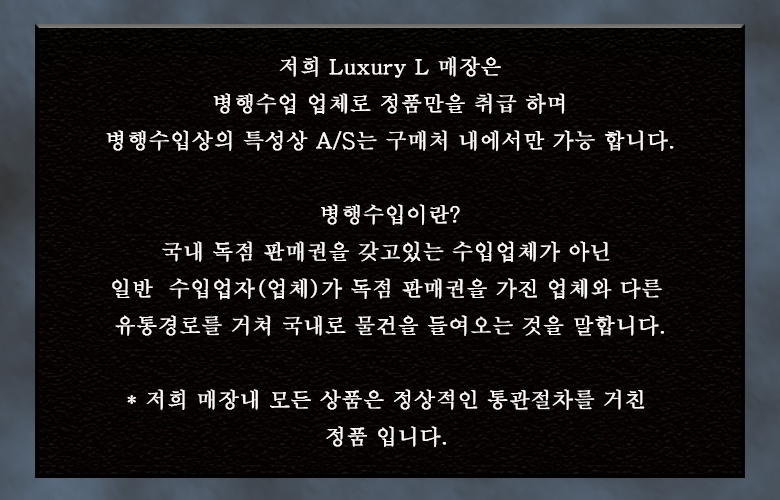 저희 Luxury L 매장은
병행수업 업체로 정품만을 취급 하며
병행수입상의 특성상 A/S는 구매처 내에서만 가능 합니다.

병행수입이란?
국내 독점 판매권을 갖고있는 수입업체가 아닌
일반 수입업자(업체)가 독점 판매권을 가진 업체와 다른
유통경로를 거쳐 국내로 물건을 들여오는 것을 말합니다.

* 저희 매장내 모든 상품은 정상적인 통관절차를 거친
정품 입니다.